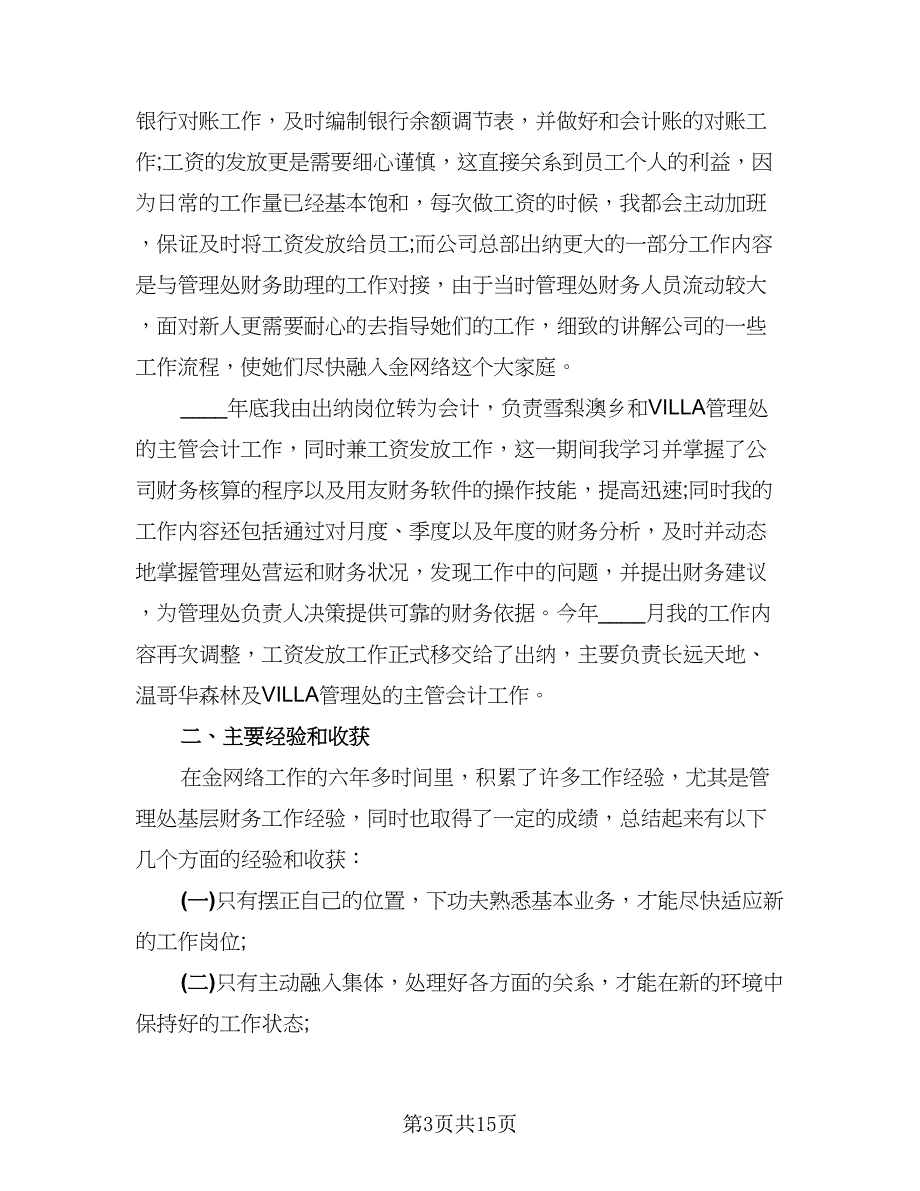 银行对账工作，及时编制银行余额调节表，并做好和会计账的对账工作;工资的发放更是需要细心谨慎，这直接关系到员工个人的利益，因为日常的工作量已经基本饱和，每次做工资的时候，我都会主动加班，保证及时将工资发放给员工;而公司总部出纳更大的一部分工作内容是与管理处财务助理的工作对接，由于当时管理处财务人员流动较大，面对新人更需要耐心的去指导她们的工作，细致的讲解公司的一些工作流程，使她们尽快融入金网络这个大家庭。

____年底我由出纳岗位转为会计，负责雪梨澳乡和VILLA管理处的主管会计工作，同时兼工资发放工作，这一期间我学习并掌握了公司财务核算的程序以及用友财务软件的操作技能，提高迅速;同时我的工作内容还包括通过对月度、季度以及年度的财务分析，及时并动态地掌握管理处营运和财务状况，发现工作中的问题，并提出财务建议，为管理处负责人决策提供可靠的财务依据。今年____月我的工作内容再次调整，工资发放工作正式移交给了出纳，主要负责长远天地、温哥华森林及VILLA管理处的主管会计工作。

二、主要经验和收获

在金网络工作的六年多时间里，积累了许多工作经验，尤其是管理处基层财务工作经验，同时也取得了一定的成绩，总结起来有以下几个方面的经验和收获：

(一)只有摆正自己的位置，下功夫熟悉基本业务，才能尽快适应新的工作岗位;

(二)只有主动融入集体，处理好各方面的关系，才能在新的环境中保持好的工作状态;

第3页共15页